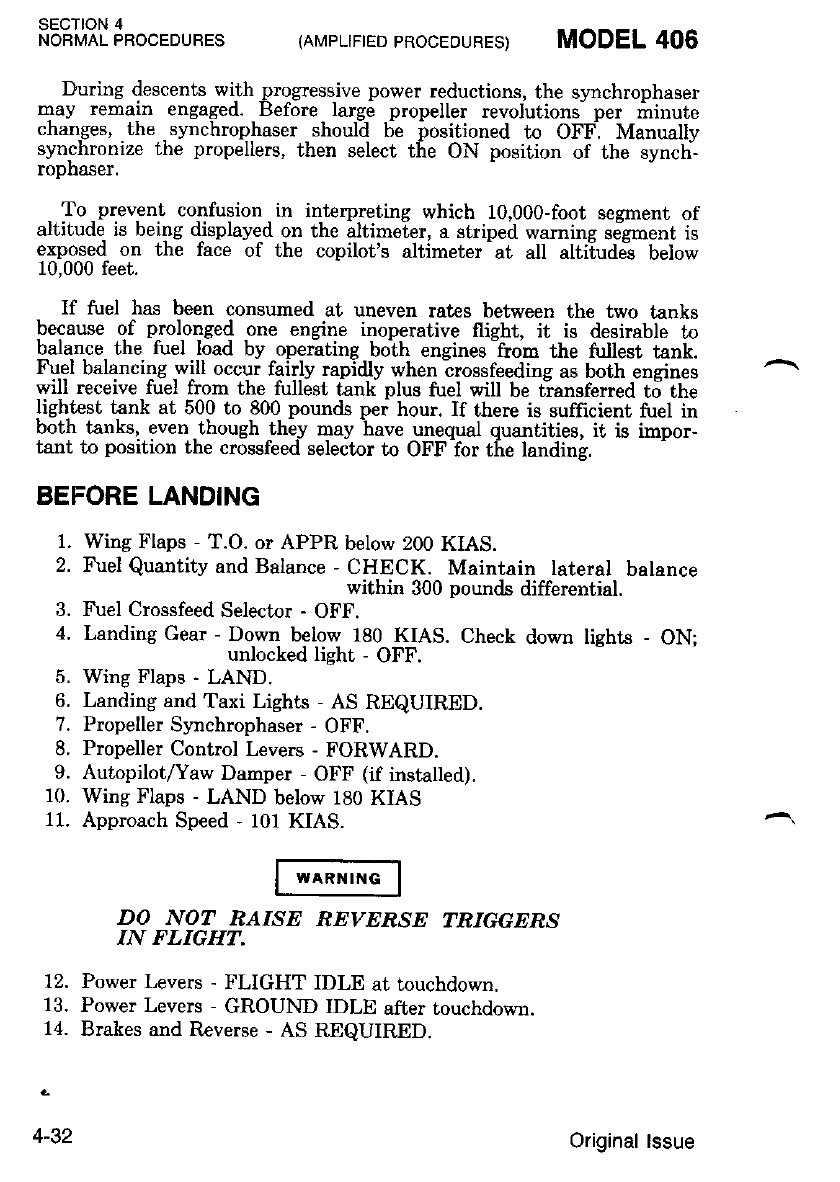 SECTION 4
NORMAL PROCEDURES (AMPLIFIED PROCEDURES) MODEL 406

During descents with progressive power reductions, the synchrophaser may remain engaged. Before large propeller revolutions per minute changes, the synchrophaser should be positioned to OFF. Manually synchronize the propellers, then select the ON position of the synchrophaser.

To prevent confusion in interpreting which 10,000-foot segment of altitude is being displayed on the altimeter, a striped warning segment is exposed on the face of the copilot's altimeter at all altitudes below 10,000 feet.

If fuel has been consumed at uneven rates between the two tanks because of prolonged one engine inoperative flight, it is desirable to balance the fuel load by operating both engines from the fullest tank. Fuel balancing will occur fairly rapidly when crossfeeding as both engines will receive fuel from the fullest tank plus fuel will be transferred to the lightest tank at 500 to 800 pounds per hour. If there is sufficient fuel in both tanks, even though they may have unequal quantities, it is important to position the crossfeed selector to OFF for the landing.

BEFORE LANDING

1. Wing Flaps - T.O. or APPR below 200 KIAS.
2. Fuel Quantity and Balance - CHECK. Maintain lateral balance within 300 pounds differential.
3. Fuel Crossfeed Selector - OFF.
4. Landing Gear - Down below 180 KIAS. Check down lights - ON; unlocked light - OFF.
5. Wing Flaps - LAND.
6. Landing and Taxi Lights - AS REQUIRED.
7. Propeller Synchrophaser - OFF.
8. Propeller Control Levers - FORWARD.
9. Autopilot/Yaw Damper - OFF (if installed).
10. Wing Flaps - LAND below 180 KIAS
11. Approach Speed - 101 KIAS.

WARNING

DO NOT RAISE REVERSE TRIGGERS IN FLIGHT.

12. Power Levers - FLIGHT IDLE at touchdown.
13. Power Levers - GROUND IDLE after touchdown.
14. Brakes and Reverse - AS REQUIRED.

4-32 Original Issue